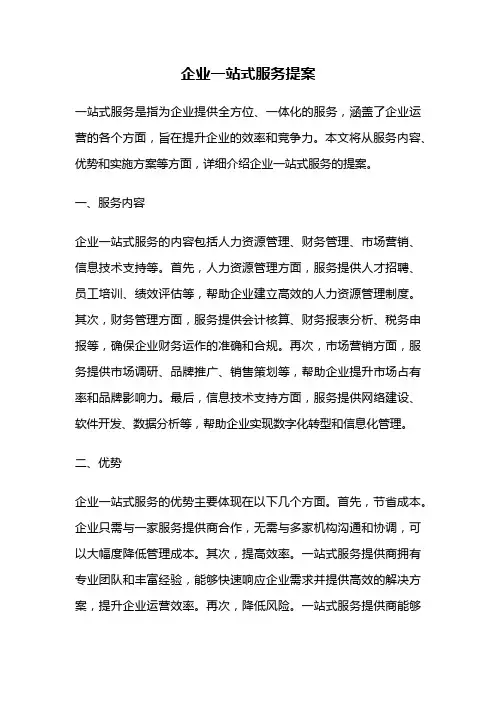 企业一站式服务提案

一站式服务是指为企业提供全方位、一体化的服务，涵盖了企业运营的各个方面，旨在提升企业的效率和竞争力。本文将从服务内容、优势和实施方案等方面，详细介绍企业一站式服务的提案。

一、服务内容

企业一站式服务的内容包括人力资源管理、财务管理、市场营销、信息技术支持等。首先，人力资源管理方面，服务提供人才招聘、员工培训、绩效评估等，帮助企业建立高效的人力资源管理制度。其次，财务管理方面，服务提供会计核算、财务报表分析、税务申报等，确保企业财务运作的准确和合规。再次，市场营销方面，服务提供市场调研、品牌推广、销售策划等，帮助企业提升市场占有率和品牌影响力。最后，信息技术支持方面，服务提供网络建设、软件开发、数据分析等，帮助企业实现数字化转型和信息化管理。

二、优势

企业一站式服务的优势主要体现在以下几个方面。首先，节省成本。企业只需与一家服务提供商合作，无需与多家机构沟通和协调，可以大幅度降低管理成本。其次，提高效率。一站式服务提供商拥有专业团队和丰富经验，能够快速响应企业需求并提供高效的解决方案，提升企业运营效率。再次，降低风险。一站式服务提供商能够